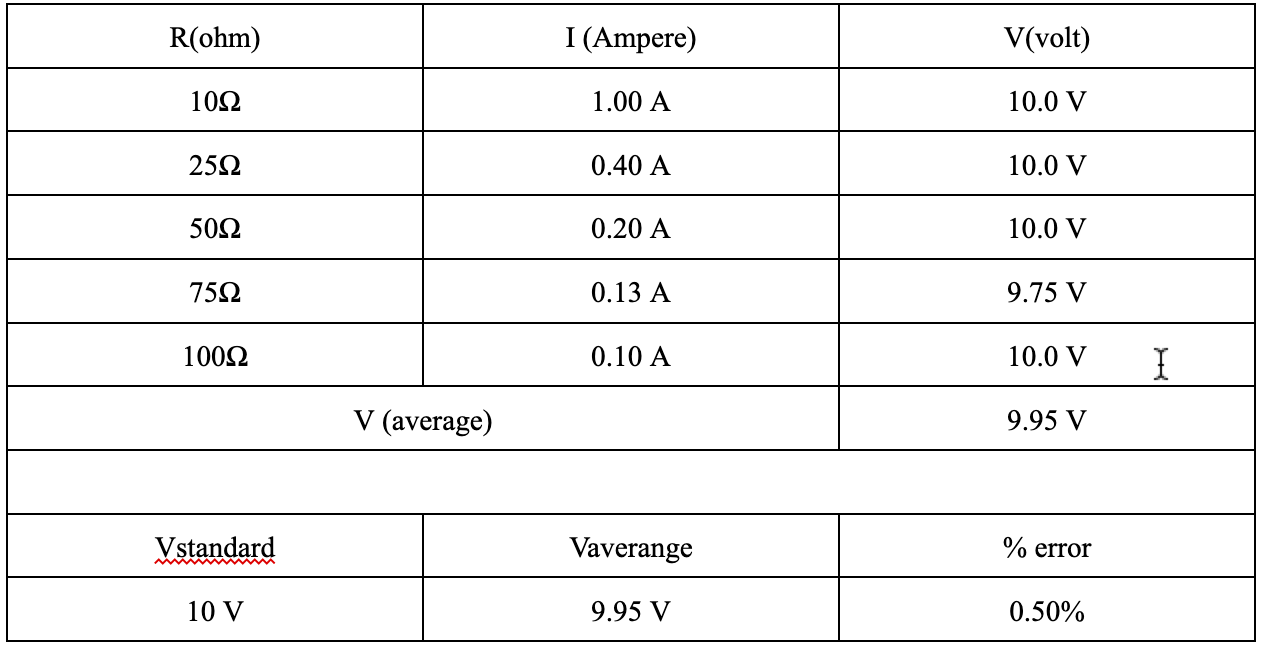 | R(ohm) | I (Ampere) | V(volt) |
|---|---|---|
| 10Ω | 1.00 A | 10.0 V |
| 25Ω | 0.40 A | 10.0 V |
| 50Ω | 0.20 A | 10.0 V |
| 75Ω | 0.13 A | 9.75 V |
| 100Ω | 0.10 A | 10.0 V |
| V (average) | | 9.95 V |
| | | |
| Vstandard | Vaverange | % error |
| 10 V | 9.95 V | 0.50% |